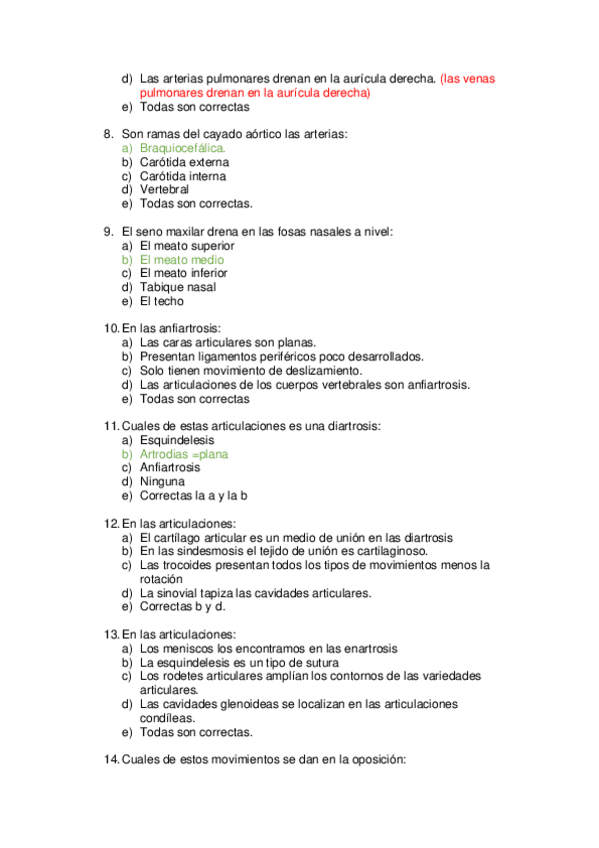 d) Las arterias pulmonares drenan en la aurícula derecha. (las venas pulmonares drenan en la aurícula derecha)
e) Todas son correctas

8. Son ramas del cayado aórtico las arterias:
a) Braquiocefálica.
b) Carótida externa
c) Carótida interna
d) Vertebral
e) Todas son correctas.

9. El seno maxilar drena en las fosas nasales a nivel:
a) El meato superior
b) El meato medio
c) El meato inferior
d) Tabique nasal
e) El techo

10. En las anfiartrosis:
a) Las caras articulares son planas.
b) Presentan ligamentos periféricos poco desarrollados.
c) Solo tienen movimiento de deslizamiento.
d) Las articulaciones de los cuerpos vertebrales son anfiartrosis.
e) Todas son correctas

11. Cuales de estas articulaciones es una diartrosis:
a) Esquindelesis
b) Artrodias =plana
c) Anfiartrosis
d) Ninguna
e) Correctas la a y la b

12. En las articulaciones:
a) El cartílago articular es un medio de unión en las diartrosis
b) En las sindesmosis el tejido de unión es cartilaginoso.
c) Las trocoides presentan todos los tipos de movimientos menos la rotación
d) La sinovial tapiza las cavidades articulares.
e) Correctas b y d.

13. En las articulaciones:
a) Los meniscos los encontramos en las enartrosis
b) La esquindelesis es un tipo de sutura
c) Los rodetes articulares amplían los contornos de las variedades articulares.
d) Las cavidades glenoideas se localizan en las articulaciones condíleas.
e) Todas son correctas.

14. Cuales de estos movimientos se dan en la oposición: